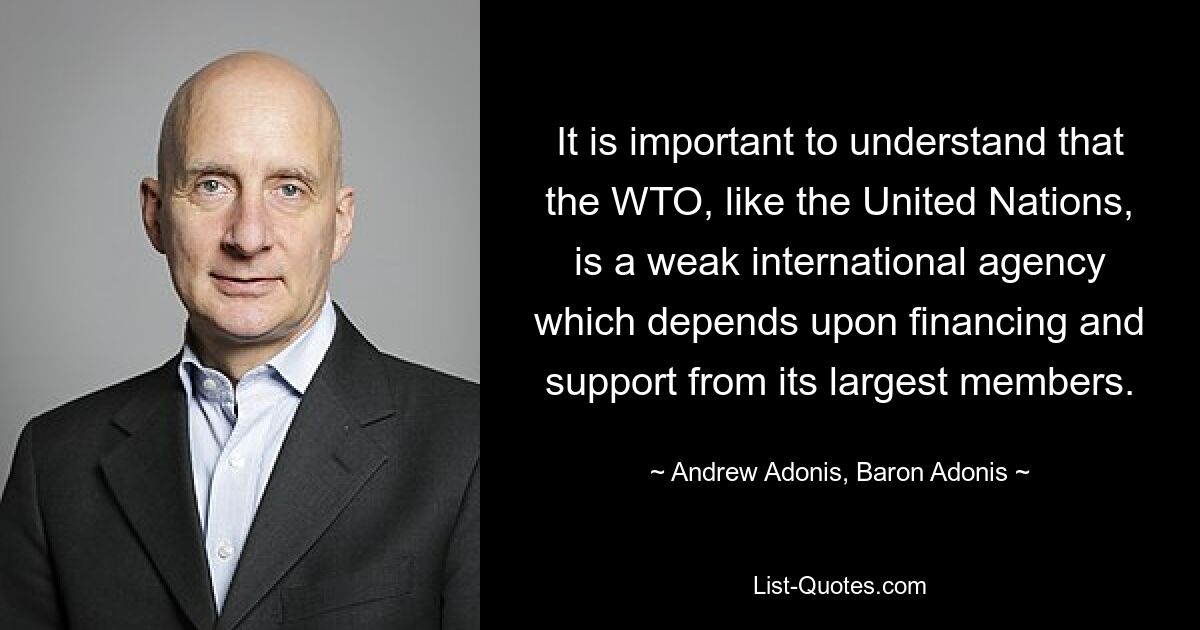 It is important to understand that the WTO, like the United Nations, is a weak international agency which depends upon financing and support from its largest members.

~ Andrew Adonis, Baron Adonis ~

List-Quotes.com